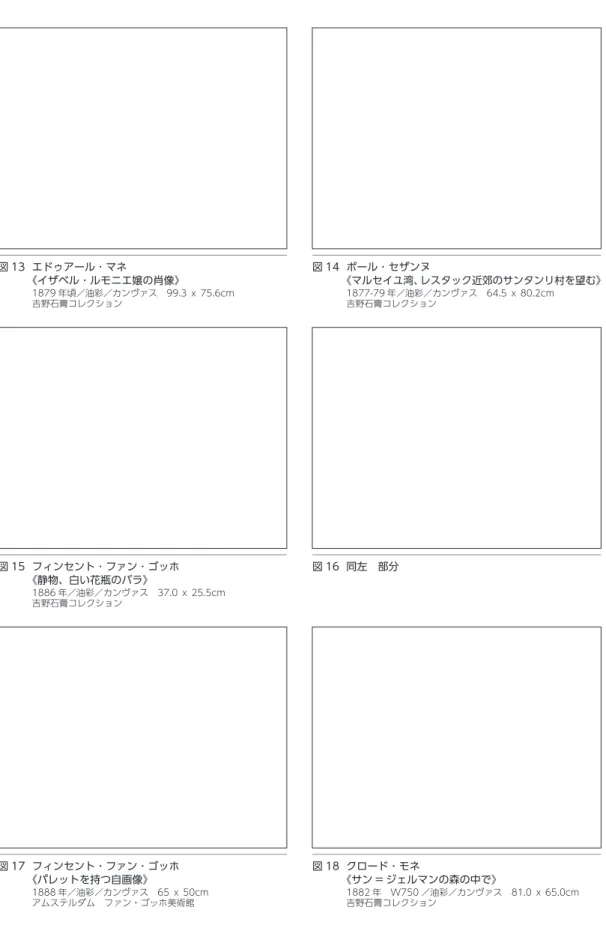 図13 エドゥアール・マネ
《イザベル・ルモニエ嬢の肖像》
1879年頃／油彩／カンヴァス 99.3 x 75.6cm
吉野石膏コレクション

図14 ポール・セザンヌ
《マルセイユ湾、レスタック近郊のサンタンリ村を望む》
1877-79年／油彩／カンヴァス 64.5 x 80.2cm
吉野石膏コレクション

図15 フィンセント・ファン・ゴッホ
《静物、白い花瓶のバラ》
1886年／油彩／カンヴァス 37.0 x 25.5cm
吉野石膏コレクション

図16 同左 部分

図17 フィンセント・ファン・ゴッホ
《パレットを持つ自画像》
1888年／油彩／カンヴァス 65 x 50cm
アムステルダム ファン・ゴッホ美術館

図18 クロード・モネ
《サン＝ジェルマンの森の中で》
1882年 W750／油彩／カンヴァス 81.0 x 65.0cm
吉野石膏コレクション